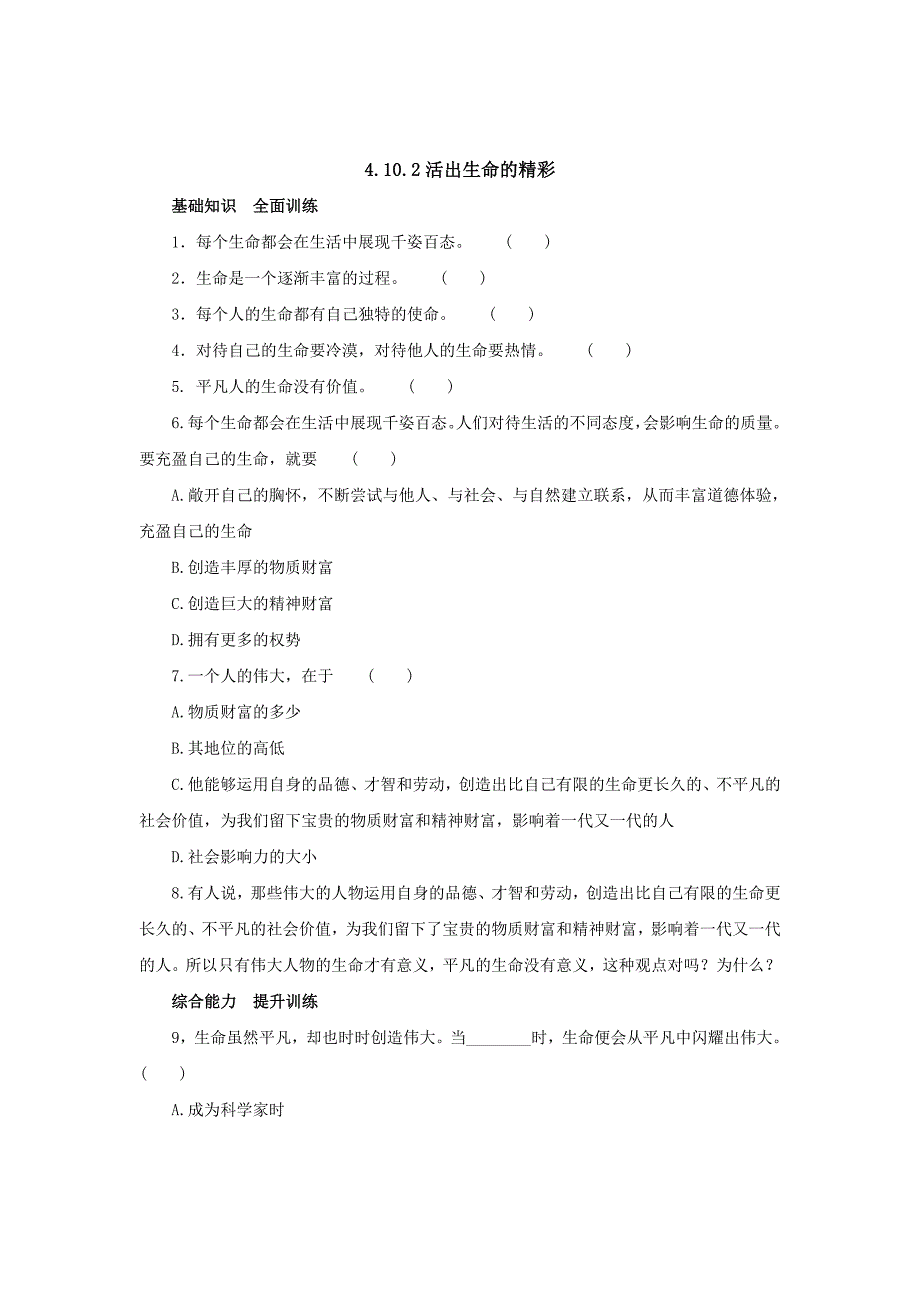 4.10.2 活出生命的精彩

基础知识　全面训练

1．每个生命都会在生活中展现千姿百态。　（　）

2．生命是一个逐渐丰富的过程。　（　）

3．每个人的生命都有自己独特的使命。　（　）

4．对待自己的生命要冷漠，对待他人的生命要热情。　（　）

5. 平凡人的生命没有价值。　（　）

6.每个生命都会在生活中展现千姿百态。人们对待生活的不同态度，会影响生命的质量。要充盈自己的生命，就要　（　）

A.敞开自己的胸怀，不断尝试与他人、与社会、与自然建立联系，从而丰富道德体验，充盈自己的生命

B.创造丰厚的物质财富

C.创造巨大的精神财富

D.拥有更多的权势

7.一个人的伟大，在于　（　）

A.物质财富的多少

B.其地位的高低

C.他能够运用自身的品德、才智和劳动，创造出比自己有限的生命更长久的、不平凡的社会价值，为我们留下宝贵的物质财富和精神财富，影响着一代又一代的人

D.社会影响力的大小

8.有人说，那些伟大的人物运用自身的品德、才智和劳动，创造出比自己有限的生命更长久的、不平凡的社会价值，为我们留下了宝贵的物质财富和精神财富，影响着一代又一代的人。所以只有伟大人物的生命才有意义，平凡的生命没有意义，这种观点对吗？为什么？

综合能力　提升训练

9，生命虽然平凡，却也时时创造伟大。当________时，生命便会从平凡中闪耀出伟大。（　）

A.成为科学家时